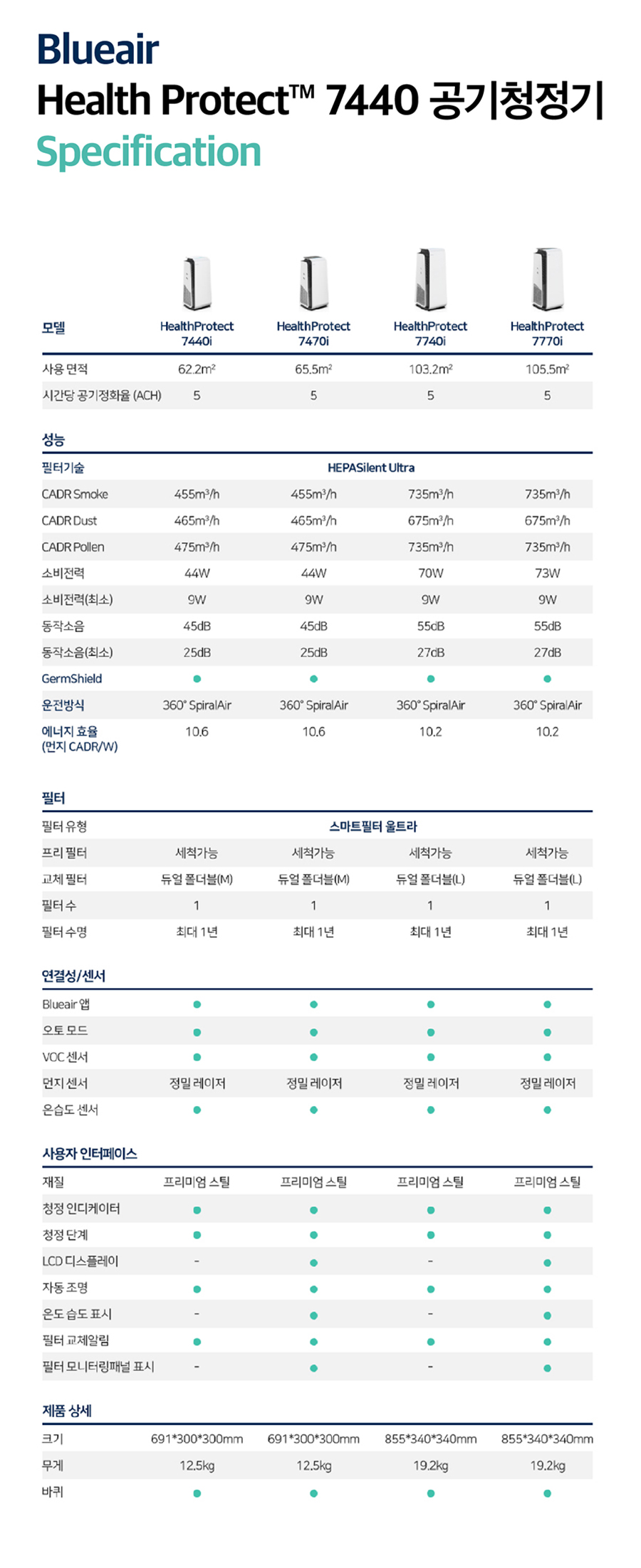 Blueair
Health Protect™ 7440 공기청정기
Specification

| 모델 | HealthProtect 7440i | HealthProtect 7470i | HealthProtect 7740i | HealthProtect 7770i |
|---|---|---|---|---|
| 사용 면적 | 62.2m² | 65.5m² | 103.2m² | 105.5m² |
| 시간당 공기정화율 (ACH) | 5 | 5 | 5 | 5 |

성능

| 필터기술 | HEPASilent Ultra | | | |
|---|---|---|---|---|
| CADR Smoke | 455m³/h | 455m³/h | 735m³/h | 735m³/h |
| CADR Dust | 465m³/h | 465m³/h | 675m³/h | 675m³/h |
| CADR Pollen | 475m³/h | 475m³/h | 735m³/h | 735m³/h |
| 소비전력 | 44W | 44W | 70W | 73W |
| 소비전력(최소) | 9W | 9W | 9W | 9W |
| 동작소음 | 45dB | 45dB | 55dB | 55dB |
| 동작소음(최소) | 25dB | 25dB | 27dB | 27dB |
| GermShield | ● | ● | ● | ● |
| 운전방식 | 360° SpiralAir | 360° SpiralAir | 360° SpiralAir | 360° SpiralAir |
| 에너지 효율 (먼지 CADR/W) | 10.6 | 10.6 | 10.2 | 10.2 |

필터

| 필터 유형 | 스마트필터 울트라 | | | |
|---|---|---|---|---|
| 프리 필터 | 세척가능 | 세척가능 | 세척가능 | 세척가능 |
| 교체 필터 | 듀얼 폴더블(M) | 듀얼 폴더블(M) | 듀얼 폴더블(L) | 듀얼 폴더블(L) |
| 필터 수 | 1 | 1 | 1 | 1 |
| 필터 수명 | 최대 1년 | 최대 1년 | 최대 1년 | 최대 1년 |

연결성/센서

| Blueair 앱 | ● | ● | ● | ● |
|---|---|---|---|---|
| 오토 모드 | ● | ● | ● | ● |
| VOC 센서 | ● | ● | ● | ● |
| 먼지 센서 | 정밀 레이저 | 정밀 레이저 | 정밀 레이저 | 정밀 레이저 |
| 온습도 센서 | ● | ● | ● | ● |

사용자 인터페이스

| 재질 | 프리미엄 스틸 | 프리미엄 스틸 | 프리미엄 스틸 | 프리미엄 스틸 |
|---|---|---|---|---|
| 청정 인디케이터 | ● | ● | ● | ● |
| 청정 단계 | ● | ● | ● | ● |
| LCD 디스플레이 | - | ● | - | ● |
| 자동 조명 | ● | ● | ● | ● |
| 온도 습도 표시 | - | ● | - | ● |
| 필터 교체알림 | ● | ● | ● | ● |
| 필터 모니터링패널 표시 | - | ● | - | ● |

제품 상세

| 크기 | 691*300*300mm | 691*300*300mm | 855*340*340mm | 855*340*340mm |
|---|---|---|---|---|
| 무게 | 12.5kg | 12.5kg | 19.2kg | 19.2kg |
| 바퀴 | ● | ● | ● | ● |